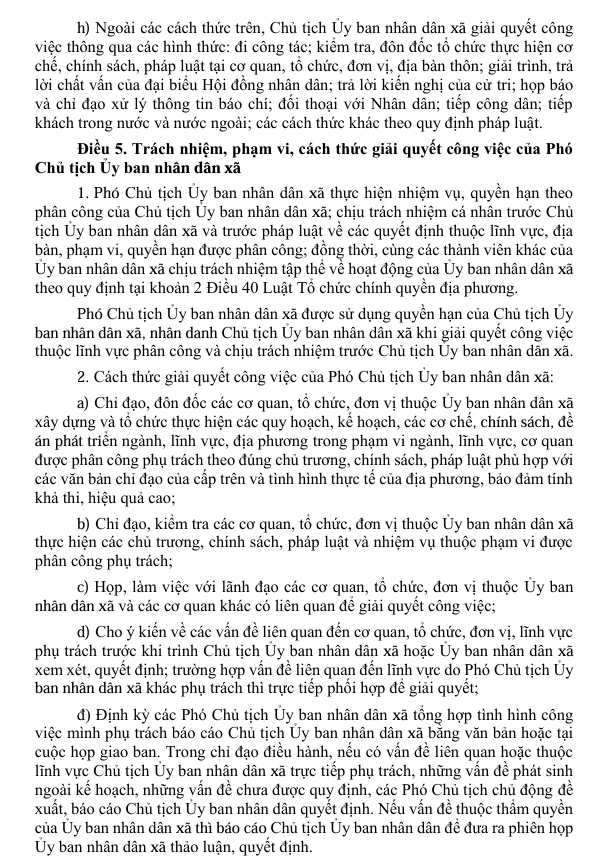 h) Ngoài các cách thức trên, Chủ tịch Ủy ban nhân dân xã giải quyết công việc thông qua các hình thức: đi công tác; kiểm tra, đôn đốc tổ chức thực hiện cơ chế, chính sách, pháp luật tại cơ quan, tổ chức, đơn vị, địa bàn thôn; giải trình, trả lời chất vấn của đại biểu Hội đồng nhân dân; trả lời kiến nghị của cử tri; họp báo và chỉ đạo xử lý thông tin báo chí; đối thoại với Nhân dân; tiếp công dân; tiếp khách trong nước và nước ngoài; các cách thức khác theo quy định pháp luật.

Điều 5. Trách nhiệm, phạm vi, cách thức giải quyết công việc của Phó Chủ tịch Ủy ban nhân dân xã

1. Phó Chủ tịch Ủy ban nhân dân xã thực hiện nhiệm vụ, quyền hạn theo phân công của Chủ tịch Ủy ban nhân dân xã; chịu trách nhiệm cá nhân trước Chủ tịch Ủy ban nhân dân xã và trước pháp luật về các quyết định thuộc lĩnh vực, địa bàn, phạm vi, quyền hạn được phân công; đồng thời, cùng các thành viên khác của Ủy ban nhân dân xã chịu trách nhiệm tập thể về hoạt động của Ủy ban nhân dân xã theo quy định tại khoản 2 Điều 40 Luật Tổ chức chính quyền địa phương.

Phó Chủ tịch Ủy ban nhân dân xã được sử dụng quyền hạn của Chủ tịch Ủy ban nhân dân xã, nhân danh Chủ tịch Ủy ban nhân dân xã khi giải quyết công việc thuộc lĩnh vực phân công và chịu trách nhiệm trước Chủ tịch Ủy ban nhân dân xã.

2. Cách thức giải quyết công việc của Phó Chủ tịch Ủy ban nhân dân xã:

a) Chỉ đạo, đôn đốc các cơ quan, tổ chức, đơn vị thuộc Ủy ban nhân dân xã xây dựng và tổ chức thực hiện các quy hoạch, kế hoạch, các cơ chế, chính sách, đề án phát triển ngành, lĩnh vực, địa phương trong phạm vi ngành, lĩnh vực, cơ quan được phân công phụ trách theo đúng chủ trương, chính sách, pháp luật phù hợp với các văn bản chỉ đạo của cấp trên và tình hình thực tế của địa phương, bảo đảm tính khả thi, hiệu quả cao;

b) Chỉ đạo, kiểm tra các cơ quan, tổ chức, đơn vị thuộc Ủy ban nhân dân xã thực hiện các chủ trương, chính sách, pháp luật và nhiệm vụ thuộc phạm vi được phân công phụ trách;

c) Họp, làm việc với lãnh đạo các cơ quan, tổ chức, đơn vị thuộc Ủy ban nhân dân xã và các cơ quan khác có liên quan để giải quyết công việc;

d) Cho ý kiến về các vấn đề liên quan đến cơ quan, tổ chức, đơn vị, lĩnh vực phụ trách trước khi trình Chủ tịch Ủy ban nhân dân xã hoặc Ủy ban nhân dân xã xem xét, quyết định; trường hợp vấn đề liên quan đến lĩnh vực do Phó Chủ tịch Ủy ban nhân dân xã khác phụ trách thì trực tiếp phối hợp để giải quyết;

đ) Định kỳ các Phó Chủ tịch Ủy ban nhân dân xã tổng hợp tình hình công việc mình phụ trách báo cáo Chủ tịch Ủy ban nhân dân xã bằng văn bản hoặc tại cuộc họp giao ban. Trong chỉ đạo điều hành, nếu có vấn đề liên quan hoặc thuộc lĩnh vực Chủ tịch Ủy ban nhân dân xã trực tiếp phụ trách, những vấn đề phát sinh ngoài kế hoạch, những vấn đề chưa được quy định, các Phó Chủ tịch chủ động đề xuất, báo cáo Chủ tịch Ủy ban nhân dân quyết định. Nếu vấn đề thuộc thẩm quyền của Ủy ban nhân dân xã thì báo cáo Chủ tịch Ủy ban nhân dân để đưa ra phiên họp Ủy ban nhân dân xã thảo luận, quyết định.